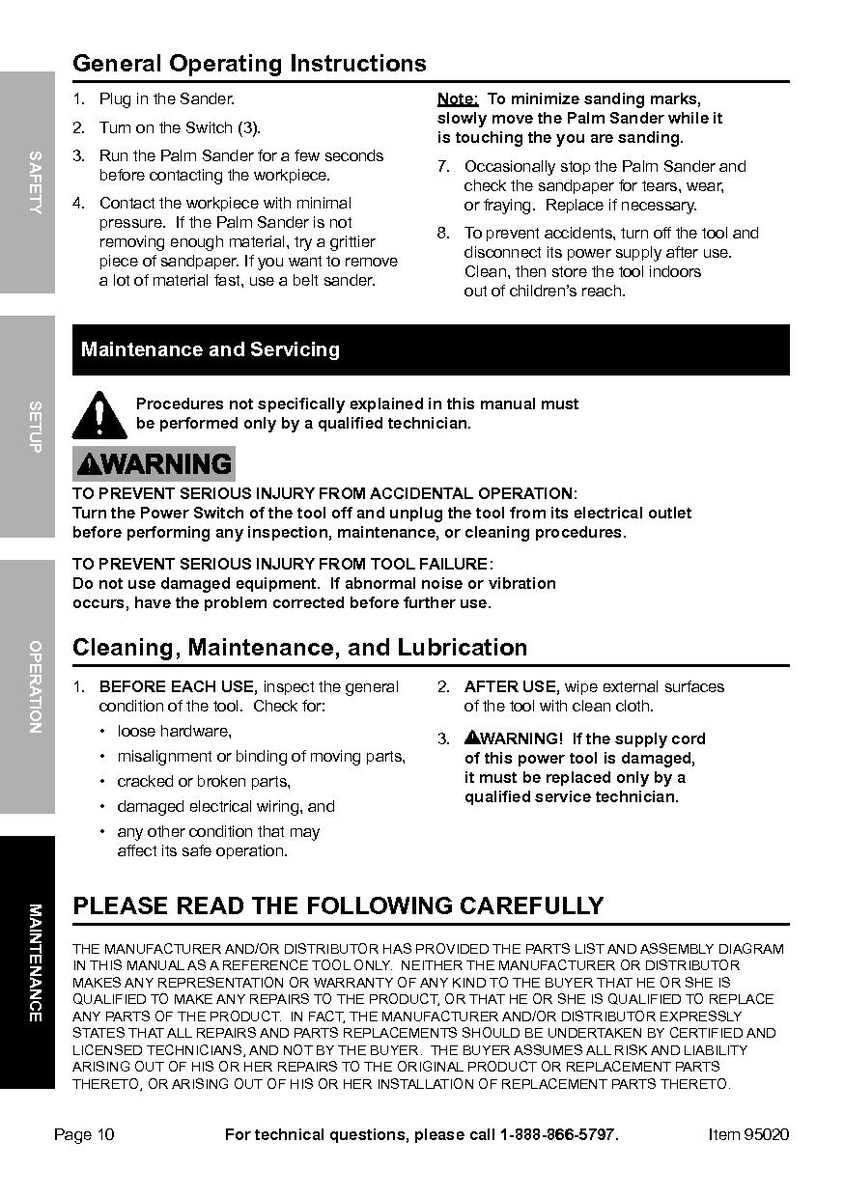 SAFETY

SETUP

OPERATION

MAINTENANCE

General Operating Instructions

1. Plug in the Sander.

2. Turn on the Switch (3).

3. Run the Palm Sander for a few seconds before contacting the workpiece.

4. Contact the workpiece with minimal pressure. If the Palm Sander is not removing enough material, try a grittier piece of sandpaper. If you want to remove a lot of material fast, use a belt sander.

Note: To minimize sanding marks, slowly move the Palm Sander while it is touching the you are sanding.

7. Occasionally stop the Palm Sander and check the sandpaper for tears, wear, or fraying. Replace if necessary.

8. To prevent accidents, turn off the tool and disconnect its power supply after use. Clean, then store the tool indoors out of children's reach.

Maintenance and Servicing

Procedures not specifically explained in this manual must be performed only by a qualified technician.

WARNING

TO PREVENT SERIOUS INJURY FROM ACCIDENTAL OPERATION:
Turn the Power Switch of the tool off and unplug the tool from its electrical outlet before performing any inspection, maintenance, or cleaning procedures.

TO PREVENT SERIOUS INJURY FROM TOOL FAILURE:
Do not use damaged equipment. If abnormal noise or vibration occurs, have the problem corrected before further use.

Cleaning, Maintenance, and Lubrication

1. BEFORE EACH USE, inspect the general condition of the tool. Check for:
• loose hardware,
• misalignment or binding of moving parts,
• cracked or broken parts,
• damaged electrical wiring, and
• any other condition that may affect its safe operation.

2. AFTER USE, wipe external surfaces of the tool with clean cloth.

3. WARNING! If the supply cord of this power tool is damaged, it must be replaced only by a qualified service technician.

PLEASE READ THE FOLLOWING CAREFULLY

THE MANUFACTURER AND/OR DISTRIBUTOR HAS PROVIDED THE PARTS LIST AND ASSEMBLY DIAGRAM IN THIS MANUAL AS A REFERENCE TOOL ONLY. NEITHER THE MANUFACTURER OR DISTRIBUTOR MAKES ANY REPRESENTATION OR WARRANTY OF ANY KIND TO THE BUYER THAT HE OR SHE IS QUALIFIED TO MAKE ANY REPAIRS TO THE PRODUCT, OR THAT HE OR SHE IS QUALIFIED TO REPLACE ANY PARTS OF THE PRODUCT. IN FACT, THE MANUFACTURER AND/OR DISTRIBUTOR EXPRESSLY STATES THAT ALL REPAIRS AND PARTS REPLACEMENTS SHOULD BE UNDERTAKEN BY CERTIFIED AND LICENSED TECHNICIANS, AND NOT BY THE BUYER. THE BUYER ASSUMES ALL RISK AND LIABILITY ARISING OUT OF HIS OR HER REPAIRS TO THE ORIGINAL PRODUCT OR REPLACEMENT PARTS THERETO, OR ARISING OUT OF HIS OR HER INSTALLATION OF REPLACEMENT PARTS THERETO.

Page 10 For technical questions, please call 1-888-866-5797. Item 95020